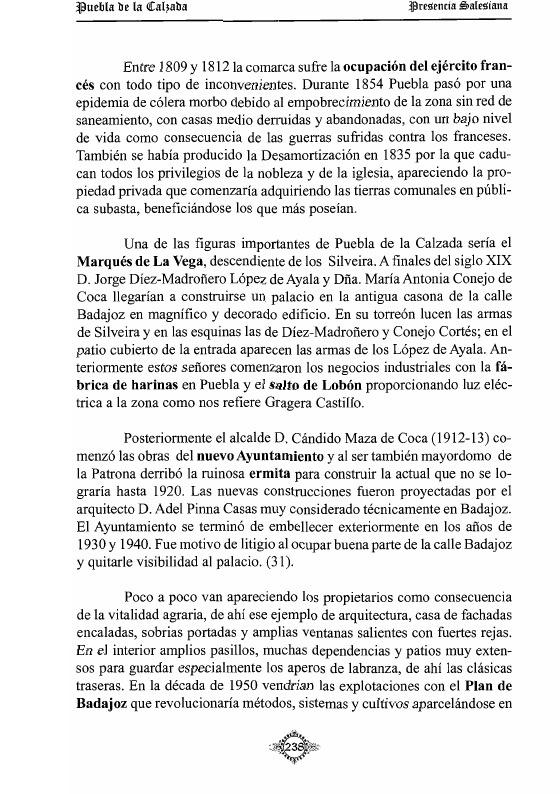 Puebla de la Calzada Presencia Salesiana

Entre 1809 y 1812 la comarca sufre la ocupación del ejército francés con todo tipo de inconvenientes. Durante 1854 Puebla pasó por una epidemia de cólera morbo debido al empobrecimiento de la zona sin red de saneamiento, con casas medio derruidas y abandonadas, con un bajo nivel de vida como consecuencia de las guerras sufridas contra los franceses. También se había producido la Desamortización en 1835 por la que caducan todos los privilegios de la nobleza y de la iglesia, apareciendo la propiedad privada que comenzaría adquiriendo las tierras comunales en pública subasta, beneficiándose los que más poseían.

Una de las figuras importantes de Puebla de la Calzada sería el Marqués de La Vega, descendiente de los Silveira. A finales del siglo XIX D. Jorge Díez-Madroñero López de Ayala y Dña. María Antonia Conejo de Coca llegarían a construirse un palacio en la antigua casona de la calle Badajoz en magnífico y decorado edificio. En su torreón lucen las armas de Silveira y en las esquinas las de Díez-Madroñero y Conejo Cortés; en el patio cubierto de la entrada aparecen las armas de los López de Ayala. Anteriormente estos señores comenzaron los negocios industriales con la fábrica de harinas en Puebla y el salto de Lobón proporcionando luz eléctrica a la zona como nos refiere Gragera Castillo.

Posteriormente el alcalde D. Cándido Maza de Coca (1912-13) comenzó las obras del nuevo Ayuntamiento y al ser también mayordomo de la Patrona derribó la ruinosa ermita para construir la actual que no se lograría hasta 1920. Las nuevas construcciones fueron proyectadas por el arquitecto D. Adel Pinna Casas muy considerado técnicamente en Badajoz. El Ayuntamiento se terminó de embellecer exteriormente en los años de 1930 y 1940. Fue motivo de litigio al ocupar buena parte de la calle Badajoz y quitarle visibilidad al palacio. (31).

Poco a poco van apareciendo los propietarios como consecuencia de la vitalidad agraria, de ahí ese ejemplo de arquitectura, casa de fachadas encaladas, sobrias portadas y amplias ventanas salientes con fuertes rejas. En el interior amplios pasillos, muchas dependencias y patios muy extensos para guardar especialmente los aperos de labranza, de ahí las clásicas traseras. En la década de 1950 vendrían las explotaciones con el Plan de Badajoz que revolucionaría métodos, sistemas y cultivos aparcelándose en

235